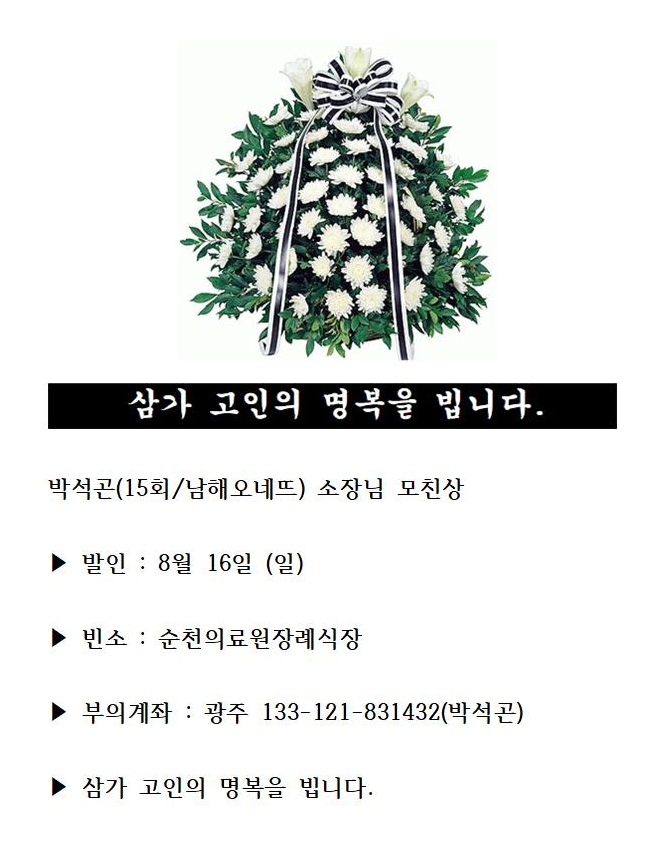 삼가 고인의 명복을 빕니다.

박석곤(15회/남해오네뜨) 소장님 모친상

▶ 발인 : 8월 16일 (일)

▶ 빈소 : 순천의료원장례식장

▶ 부의계좌 : 광주 133-121-831432(박석곤)

▶ 삼가 고인의 명복을 빕니다.